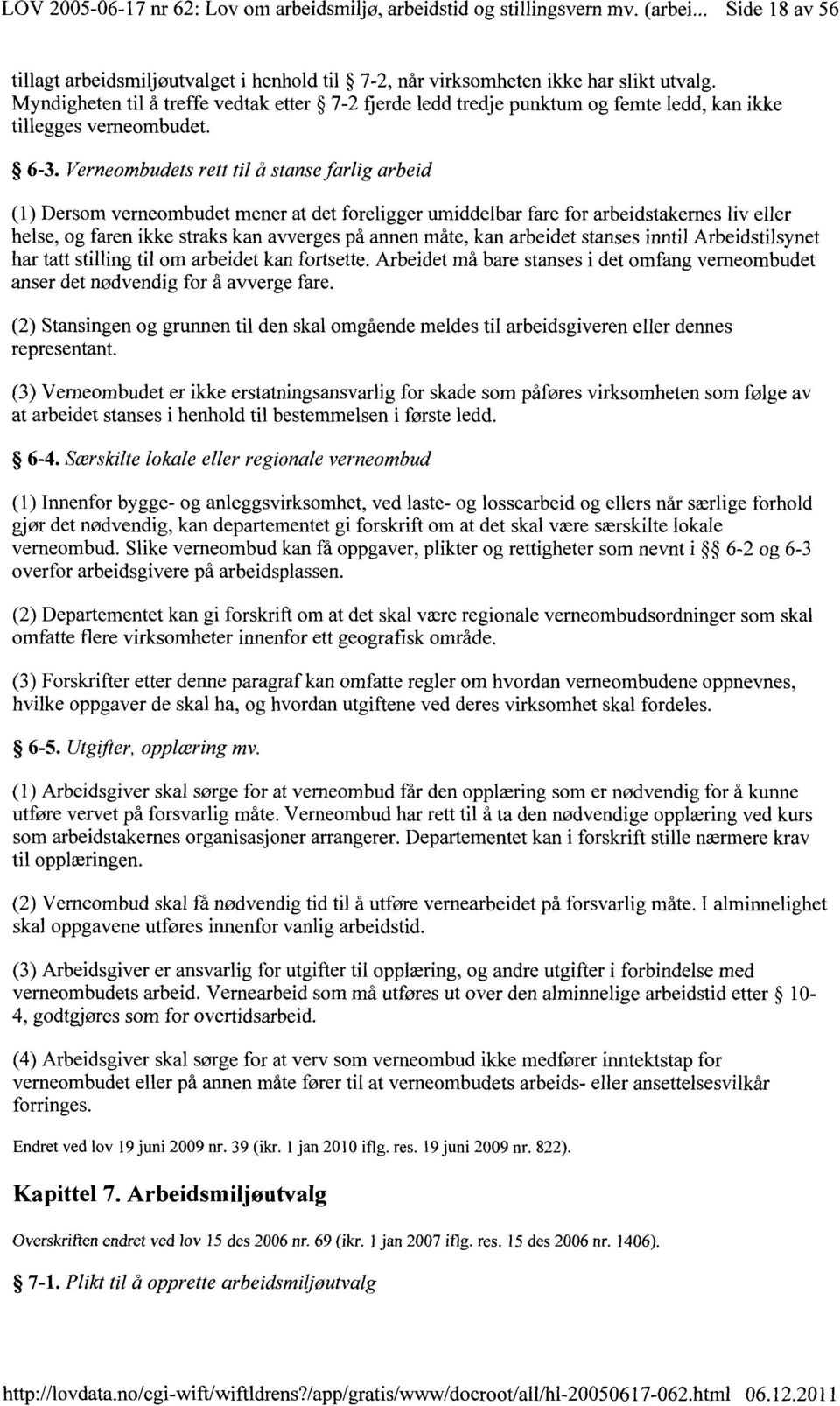 LOV 2005-06-17 nr 62: Lov om arbeidsmiljø, arbeidstid og stillingsvern mv. (arbei... Side 18 av 56

tillagt arbeidsmiljøutvalget i henhold til § 7-2, når virksomheten ikke har slikt utvalg. Myndigheten til å treffe vedtak etter § 7-2 fjerde ledd tredje punktum og femte ledd, kan ikke tillegges verneombudet.

§ 6-3. Verneombudets rett til å stanse farlig arbeid

(1) Dersom verneombudet mener at det foreligger umiddelbar fare for arbeidstakernes liv eller helse, og faren ikke straks kan avverges på annen måte, kan arbeidet stanses inntil Arbeidstilsynet har tatt stilling til om arbeidet kan fortsette. Arbeidet må bare stanses i det omfang verneombudet anser det nødvendig for å avverge fare.

(2) Stansingen og grunnen til den skal omgående meldes til arbeidsgiveren eller dennes representant.

(3) Verneombudet er ikke erstatningsansvarlig for skade som påføres virksomheten som følge av at arbeidet stanses i henhold til bestemmelsen i første ledd.

§ 6-4. Særskilte lokale eller regionale verneombud

(1) Innenfor bygge- og anleggsvirksomhet, ved laste- og lossearbeid og ellers når særlige forhold gjør det nødvendig, kan departementet gi forskrift om at det skal være særskilte lokale verneombud. Slike verneombud kan få oppgaver, plikter og rettigheter som nevnt i §§ 6-2 og 6-3 overfor arbeidsgivere på arbeidsplassen.

(2) Departementet kan gi forskrift om at det skal være regionale verneombudsordninger som skal omfatte flere virksomheter innenfor ett geografisk område.

(3) Forskrifter etter denne paragraf kan omfatte regler om hvordan verneombudene oppnevnes, hvilke oppgaver de skal ha, og hvordan utgiftene ved deres virksomhet skal fordeles.

§ 6-5. Utgifter, opplæring mv.

(1) Arbeidsgiver skal sørge for at verneombud får den opplæring som er nødvendig for å kunne utføre vervet på forsvarlig måte. Verneombud har rett til å ta den nødvendige opplæring ved kurs som arbeidstakernes organisasjoner arrangerer. Departementet kan i forskrift stille nærmere krav til opplæringen.

(2) Verneombud skal få nødvendig tid til å utføre vernearbeidet på forsvarlig måte. I alminnelighet skal oppgavene utføres innenfor vanlig arbeidstid.

(3) Arbeidsgiver er ansvarlig for utgifter til opplæring, og andre utgifter i forbindelse med verneombudets arbeid. Vernearbeid som må utføres ut over den alminnelige arbeidstid etter § 10-4, godtgjøres som for overtidsarbeid.

(4) Arbeidsgiver skal sørge for at verv som verneombud ikke medfører inntektstap for verneombudet eller på annen måte fører til at verneombudets arbeids- eller ansettelsesvilkår forringes.

Endret ved lov 19 juni 2009 nr. 39 (ikr. 1 jan 2010 iflg. res. 19 juni 2009 nr. 822).

Kapittel 7. Arbeidsmiljøutvalg

Overskriften endret ved lov 15 des 2006 nr. 69 (ikr. 1 jan 2007 iflg. res. 15 des 2006 nr. 1406).

§ 7-1. Plikt til å opprette arbeidsmiljøutvalg

http://lovdata.no/cgi-wift/wiftldrens?/app/gratis/www/docroot/all/hl-20050617-062.html 06.12.2011